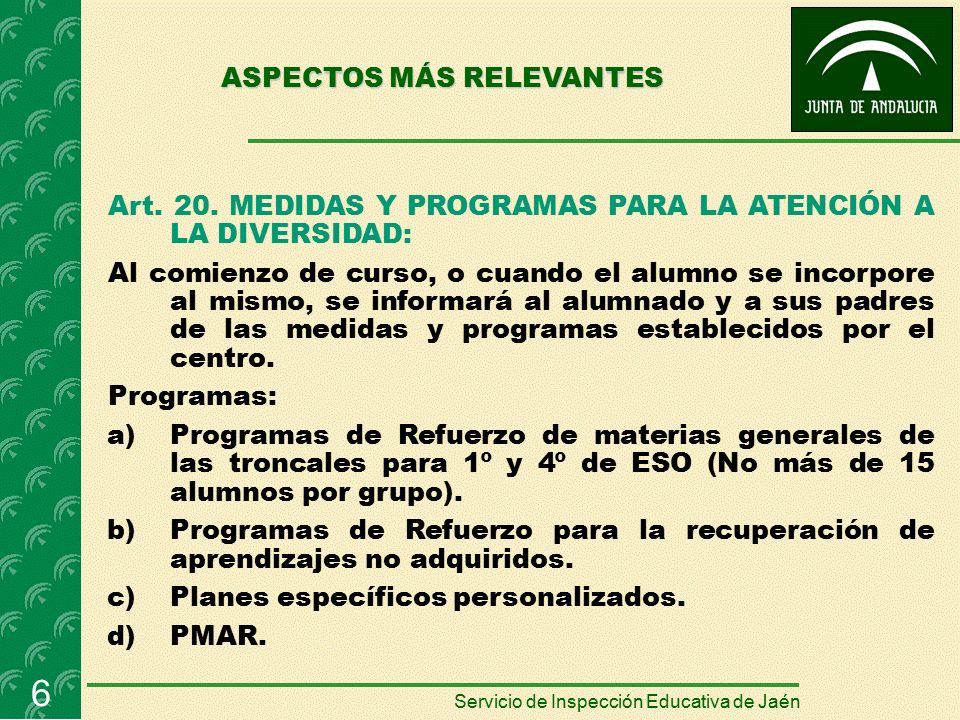 ASPECTOS MÁS RELEVANTES

JUNTA DE ANDALUCIA

Art. 20. MEDIDAS Y PROGRAMAS PARA LA ATENCIÓN A LA DIVERSIDAD:

Al comienzo de curso, o cuando el alumno se incorpore al mismo, se informará al alumnado y a sus padres de las medidas y programas establecidos por el centro.

Programas:

a) Programas de Refuerzo de materias generales de las troncales para 1º y 4º de ESO (No más de 15 alumnos por grupo).

b) Programas de Refuerzo para la recuperación de aprendizajes no adquiridos.

c) Planes específicos personalizados.

d) PMAR.

6

Servicio de Inspección Educativa de Jaén